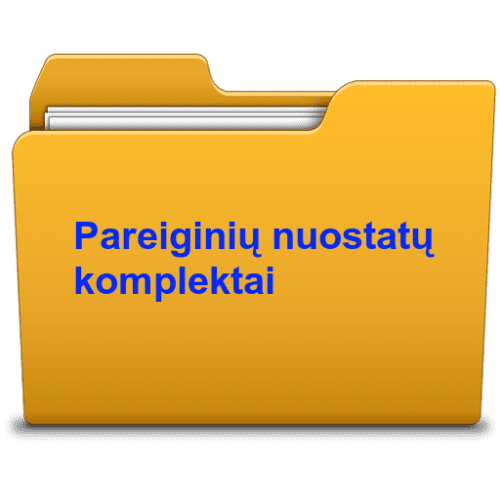 Pareiginių nuostatų komplektai